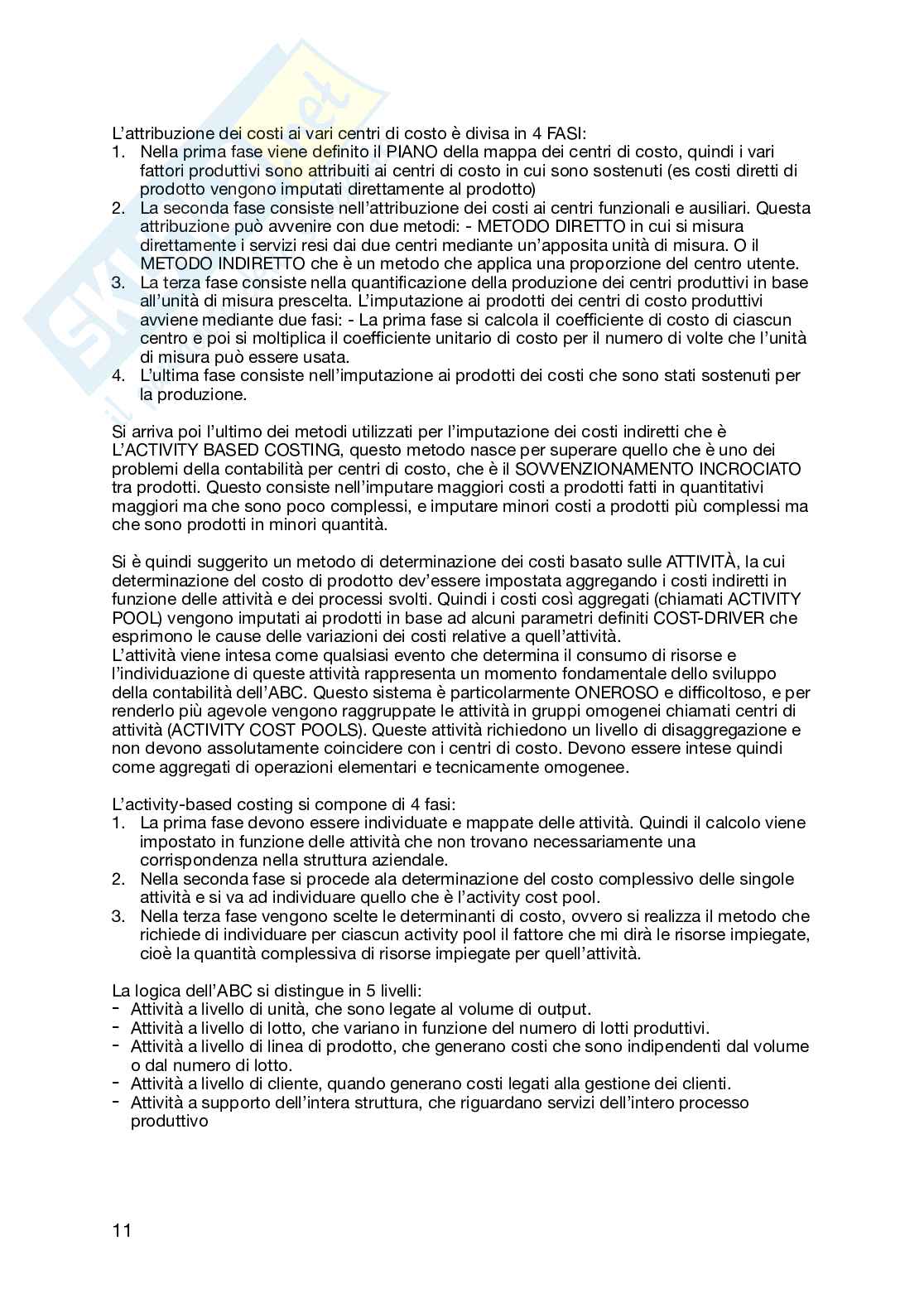 L'attribuzione dei costi ai vari centri di costo è divisa in 4 FASI:
1. Nella prima fase viene definito il PIANO della mappa dei centri di costo, quindi i vari fattori produttivi sono attribuiti ai centri di costo in cui sono sostenuti (es costi diretti di prodotto vengono imputati direttamente al prodotto)
2. La seconda fase consiste nell'attribuzione dei costi ai centri funzionali e ausiliari. Questa attribuzione può avvenire con due metodi: - METODO DIRETTO in cui si misura direttamente i servizi resi dai due centri mediante un'apposita unità di misura. O il METODO INDIRETTO che è un metodo che applica una proporzione del centro utente.
3. La terza fase consiste nella quantificazione della produzione dei centri produttivi in base all'unità di misura prescelta. L'imputazione ai prodotti dei centri di costo produttivi avviene mediante due fasi: - La prima fase si calcola il coefficiente di costo di ciascun centro e poi si moltiplica il coefficiente unitario di costo per il numero di volte che l'unità di misura può essere usata.
4. L'ultima fase consiste nell'imputazione ai prodotti dei costi che sono stati sostenuti per la produzione.

Si arriva poi l'ultimo dei metodi utilizzati per l'imputazione dei costi indiretti che è L'ACTIVITY BASED COSTING, questo metodo nasce per superare quello che è uno dei problemi della contabilità per centri di costo, che è il SOVVENZIONAMENTO INCROCIATO tra prodotti. Questo consiste nell'imputare maggiori costi a prodotti fatti in quantitativi maggiori ma che sono poco complessi, e imputare minori costi a prodotti più complessi ma che sono prodotti in minori quantità.

Si è quindi suggerito un metodo di determinazione dei costi basato sulle ATTIVITÀ, la cui determinazione del costo di prodotto dev'essere impostata aggregando i costi indiretti in funzione delle attività e dei processi svolti. Quindi i costi così aggregati (chiamati ACTIVITY POOL) vengono imputati ai prodotti in base ad alcuni parametri definiti COST-DRIVER che esprimono le cause delle variazioni dei costi relative a quell'attività.
L'attività viene intesa come qualsiasi evento che determina il consumo di risorse e l'individuazione di queste attività rappresenta un momento fondamentale dello sviluppo della contabilità dell'ABC. Questo sistema è particolarmente ONEROSO e difficoltoso, e per renderlo più agevole vengono raggruppate le attività in gruppi omogenei chiamati centri di attività (ACTIVITY COST POOLS). Queste attività richiedono un livello di disaggregazione e non devono assolutamente coincidere con i centri di costo. Devono essere intese quindi come aggregati di operazioni elementari e tecnicamente omogenee.

L'activity-based costing si compone di 4 fasi:
1. La prima fase devono essere individuate e mappate delle attività. Quindi il calcolo viene impostato in funzione delle attività che non trovano necessariamente una corrispondenza nella struttura aziendale.
2. Nella seconda fase si procede ala determinazione del costo complessivo delle singole attività e si va ad individuare quello che è l'activity cost pool.
3. Nella terza fase vengono scelte le determinanti di costo, ovvero si realizza il metodo che richiede di individuare per ciascun activity pool il fattore che mi dirà le risorse impiegate, cioè la quantità complessiva di risorse impiegate per quell'attività.

La logica dell'ABC si distingue in 5 livelli:
- Attività a livello di unità, che sono legate al volume di output.
- Attività a livello di lotto, che variano in funzione del numero di lotti produttivi.
- Attività a livello di linea di prodotto, che generano costi che sono indipendenti dal volume o dal numero di lotto.
- Attività a livello di cliente, quando generano costi legati alla gestione dei clienti.
- Attività a supporto dell'intera struttura, che riguardano servizi dell'intero processo produttivo

11